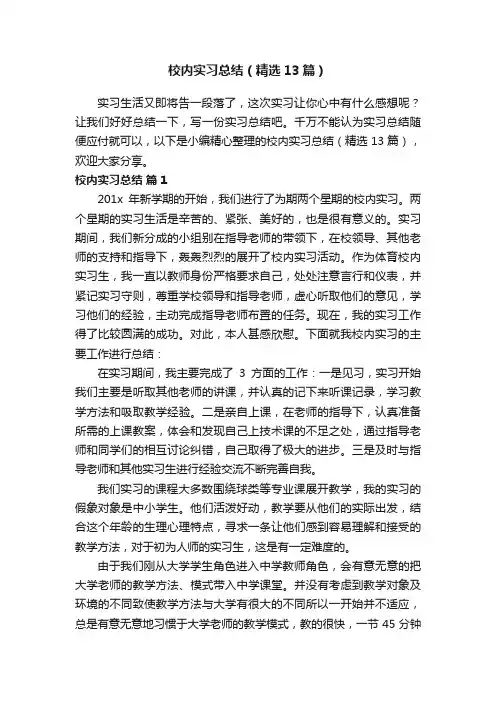 校内实习总结（精选13篇）

实习生活又即将告一段落了，这次实习让你心中有什么感想呢？让我们好好总结一下，写一份实习总结吧。千万不能认为实习总结随便应付就可以，以下是小编精心整理的校内实习总结（精选13篇），欢迎大家分享。

校内实习总结 篇1

201x 年新学期的开始，我们进行了为期两个星期的校内实习。两个星期的实习生活是辛苦的、紧张、美好的，也是很有意义的。实习期间，我们新分成的小组别在指导老师的带领下，在校领导、其他老师的支持和指导下，轰轰烈烈的展开了校内实习活动。作为体育校内实习生，我一直以教师身份严格要求自己，处处注意言行和仪表，并紧记实习守则，尊重学校领导和指导老师，虚心听取他们的意见，学习他们的经验，主动完成指导老师布置的任务。现在，我的实习工作得了比较圆满的成功。对此，本人甚感欣慰。下面就我校内实习的主要工作进行总结：

在实习期间，我主要完成了 3 方面的工作：一是见习，实习开始我们主要是听取其他老师的讲课，并认真的记下来听课记录，学习教学方法和吸取教学经验。二是亲自上课，在老师的指导下，认真准备所需的上课教案，体会和发现自己上技术课的不足之处，通过指导老师和同学们的相互讨论纠错，自己取得了极大的进步。三是及时与指导老师和其他实习生进行经验交流不断完善自我。

我们实习的课程大多数围绕球类等专业课展开教学，我的实习的假象对象是中小学生。他们活泼好动，教学要从他们的实际出发，结合这个年龄的生理心理特点，寻求一条让他们感到容易理解和接受的教学方法，对于初为人师的实习生，这是有一定难度的。

由于我们刚从大学学生角色进入中学教师角色，会有意无意的把大学老师的教学方法、模式带入中学课堂。并没有考虑到教学对象及环境的不同致使教学方法与大学有很大的不同所以一开始并不适应，总是有意无意地习惯于大学老师的教学模式，教的很快，一节 45 分钟